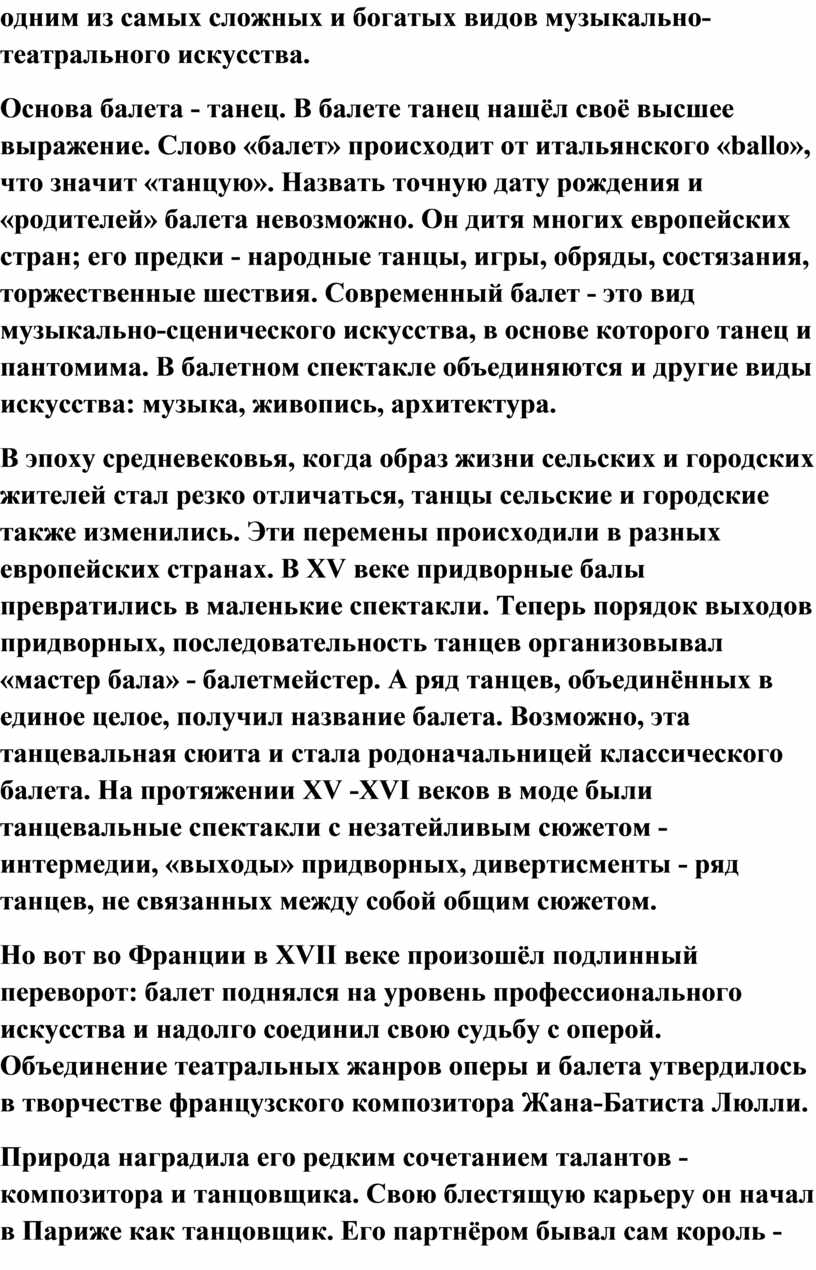 одним из самых сложных и богатых видов музыкально-театрального искусства.

Основа балета - танец. В балете танец нашёл своё высшее выражение. Слово «балет» происходит от итальянского «ballo», что значит «танцую». Назвать точную дату рождения и «родителей» балета невозможно. Он дитя многих европейских стран; его предки - народные танцы, игры, обряды, состязания, торжественные шествия. Современный балет - это вид музыкально-сценического искусства, в основе которого танец и пантомима. В балетном спектакле объединяются и другие виды искусства: музыка, живопись, архитектура.

В эпоху средневековья, когда образ жизни сельских и городских жителей стал резко отличаться, танцы сельские и городские также изменились. Эти перемены происходили в разных европейских странах. В XV веке придворные балы превратились в маленькие спектакли. Теперь порядок выходов придворных, последовательность танцев организовывал «мастер бала» - балетмейстер. А ряд танцев, объединённых в единое целое, получил название балета. Возможно, эта танцевальная сюита и стала родоначальницей классического балета. На протяжении XV -XVI веков в моде были танцевальные спектакли с незатейливым сюжетом - интермедии, «выходы» придворных, дивертисменты - ряд танцев, не связанных между собой общим сюжетом.

Но вот во Франции в XVII веке произошёл подлинный переворот: балет поднялся на уровень профессионального искусства и надолго соединил свою судьбу с оперой. Объединение театральных жанров оперы и балета утвердилось в творчестве французского композитора Жана-Батиста Люлли.

Природа наградила его редким сочетанием талантов - композитора и танцовщика. Свою блестящую карьеру он начал в Париже как танцовщик. Его партнёром бывал сам король -